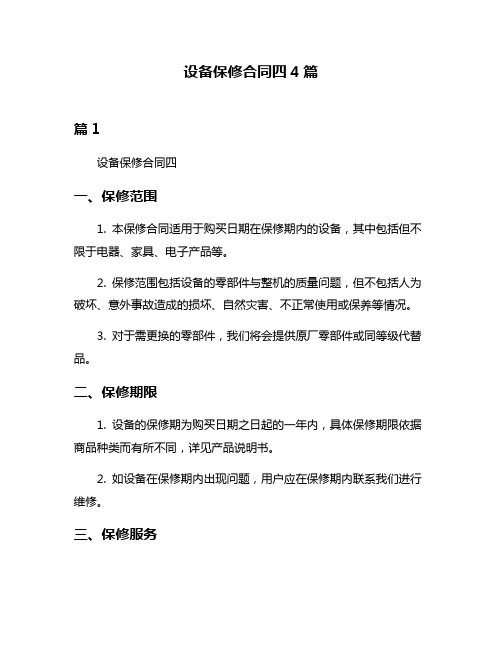 设备保修合同四 4 篇

篇 1

设备保修合同四

一、保修范围

1. 本保修合同适用于购买日期在保修期内的设备，其中包括但不限于电器、家具、电子产品等。

2. 保修范围包括设备的零部件与整机的质量问题，但不包括人为破坏、意外事故造成的损坏、自然灾害、不正常使用或保养等情况。

3. 对于需更换的零部件，我们将会提供原厂零部件或同等级代替品。

二、保修期限

1. 设备的保修期为购买日期之日起的一年内，具体保修期限依据商品种类而有所不同，详见产品说明书。

2. 如设备在保修期内出现问题，用户应在保修期内联系我们进行维修。

三、保修服务